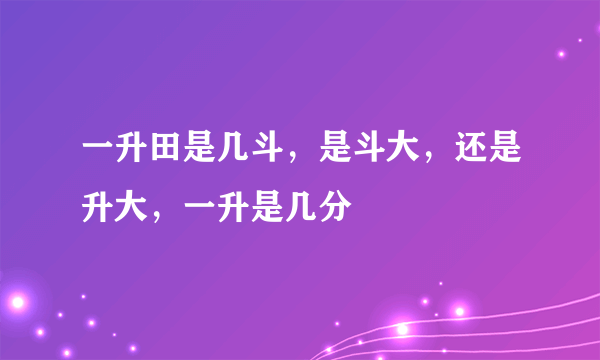 一升田是几斗，是斗大，还是升大，一升是几分